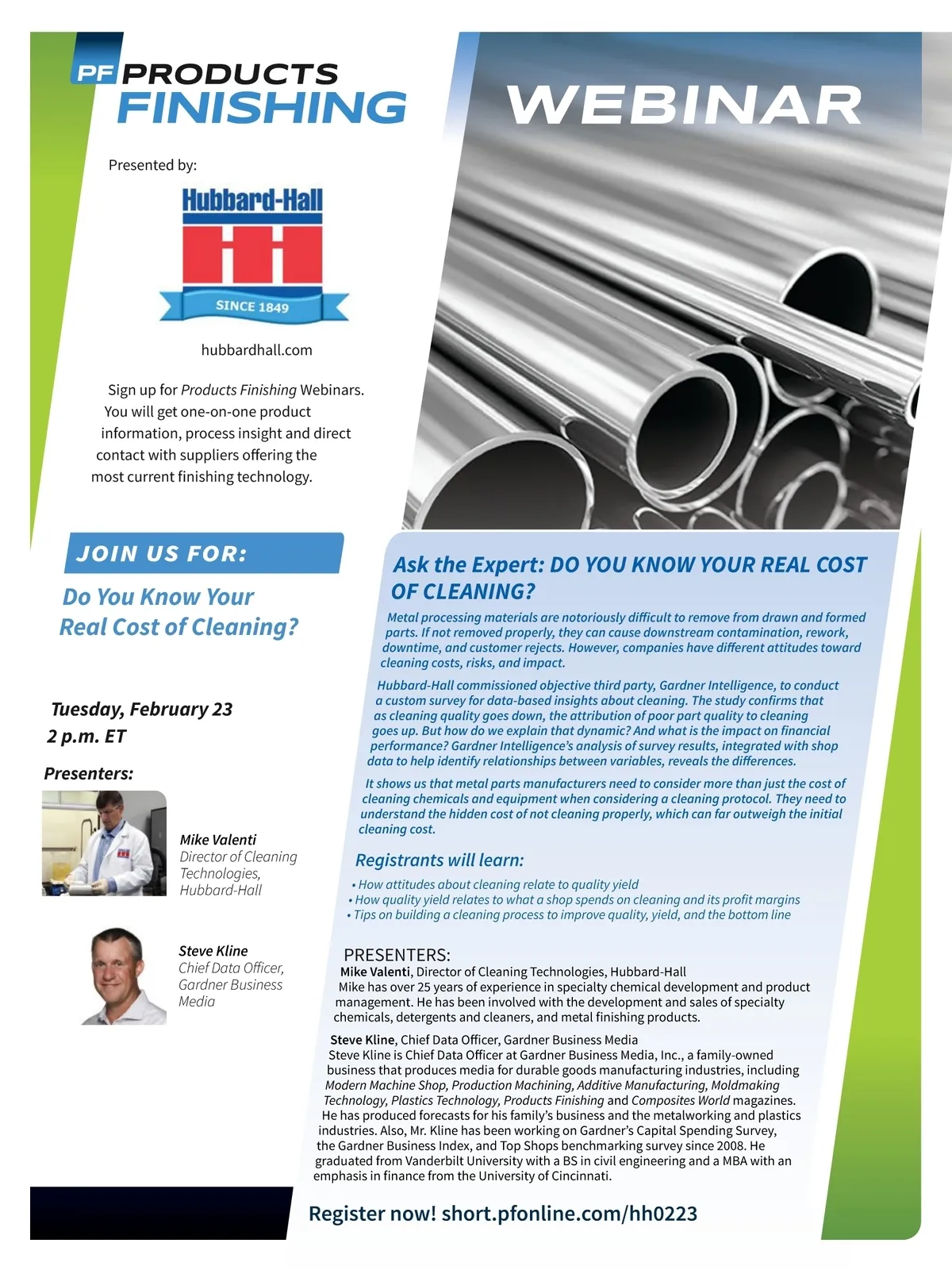 PF PRODUCTS FINISHING

WEBINAR

Presented by:

Hubbard-Hall

SINCE 1849

hubbardhall.com

Sign up for Products Finishing Webinars. You will get one-on-one product information, process insight and direct contact with suppliers offering the most current finishing technology.

JOIN US FOR:

Do You Know Your Real Cost of Cleaning?

Tuesday, February 23
2 p.m. ET

Presenters:

Mike Valenti
Director of Cleaning Technologies, Hubbard-Hall

Steve Kline
Chief Data Officer, Gardner Business Media

Ask the Expert: DO YOU KNOW YOUR REAL COST OF CLEANING?

Metal processing materials are notoriously difficult to remove from drawn and formed parts. If not removed properly, they can cause downstream contamination, rework, downtime, and customer rejects. However, companies have different attitudes toward cleaning costs, risks, and impact.

Hubbard-Hall commissioned objective third party, Gardner Intelligence, to conduct a custom survey for data-based insights about cleaning. The study confirms that as cleaning quality goes down, the attribution of poor part quality to cleaning goes up. But how do we explain that dynamic? And what is the impact on financial performance? Gardner Intelligence's analysis of survey results, integrated with shop data to help identify relationships between variables, reveals the differences.

It shows us that metal parts manufacturers need to consider more than just the cost of cleaning chemicals and equipment when considering a cleaning protocol. They need to understand the hidden cost of not cleaning properly, which can far outweigh the initial cleaning cost.

Registrants will learn:

• How attitudes about cleaning relate to quality yield
• How quality yield relates to what a shop spends on cleaning and its profit margins
• Tips on building a cleaning process to improve quality, yield, and the bottom line

PRESENTERS:
Mike Valenti, Director of Cleaning Technologies, Hubbard-Hall
Mike has over 25 years of experience in specialty chemical development and product management. He has been involved with the development and sales of specialty chemicals, detergents and cleaners, and metal finishing products.

Steve Kline, Chief Data Officer, Gardner Business Media
Steve Kline is Chief Data Officer at Gardner Business Media, Inc., a family-owned business that produces media for durable goods manufacturing industries, including Modern Machine Shop, Production Machining, Additive Manufacturing, Moldmaking Technology, Plastics Technology, Products Finishing and Composites World magazines. He has produced forecasts for his family's business and the metalworking and plastics industries. Also, Mr. Kline has been working on Gardner's Capital Spending Survey, the Gardner Business Index, and Top Shops benchmarking survey since 2008. He graduated from Vanderbilt University with a BS in civil engineering and a MBA with an emphasis in finance from the University of Cincinnati.

Register now! short.pfonline.com/hh0223